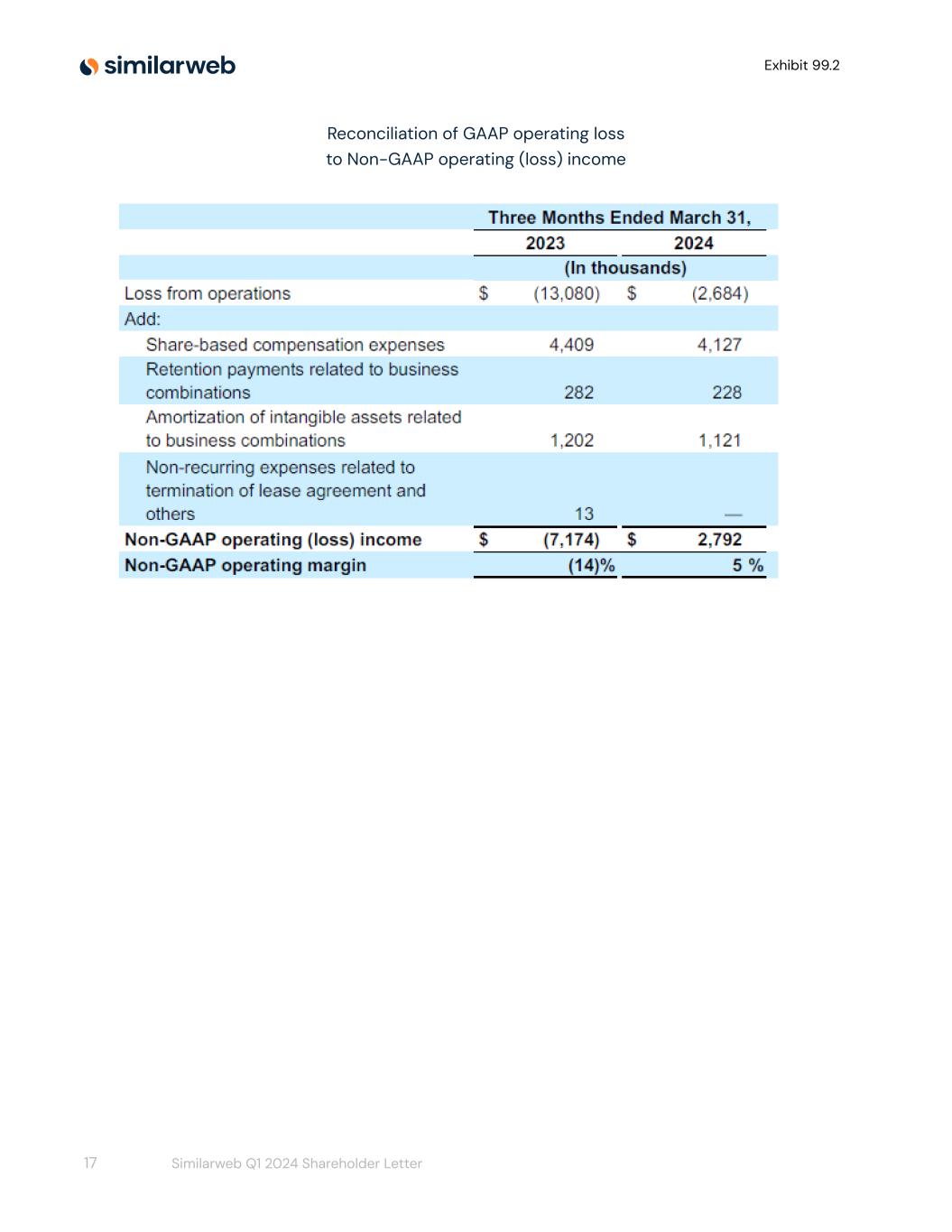 similarweb

Exhibit 99.2

Reconciliation of GAAP operating loss to Non-GAAP operating (loss) income

| | Three Months Ended March 31, | |
|---|---|---|
| | 2023 | 2024 |
| | (In thousands) | |
| Loss from operations | $ (13,080) | $ (2,684) |
| Add: | | |
| Share-based compensation expenses | 4,409 | 4,127 |
| Retention payments related to business combinations | 282 | 228 |
| Amortization of intangible assets related to business combinations | 1,202 | 1,121 |
| Non-recurring expenses related to termination of lease agreement and others | 13 | — |
| Non-GAAP operating (loss) income | $ (7,174) | $ 2,792 |
| Non-GAAP operating margin | (14)% | 5 % |

17 Similarweb Q1 2024 Shareholder Letter